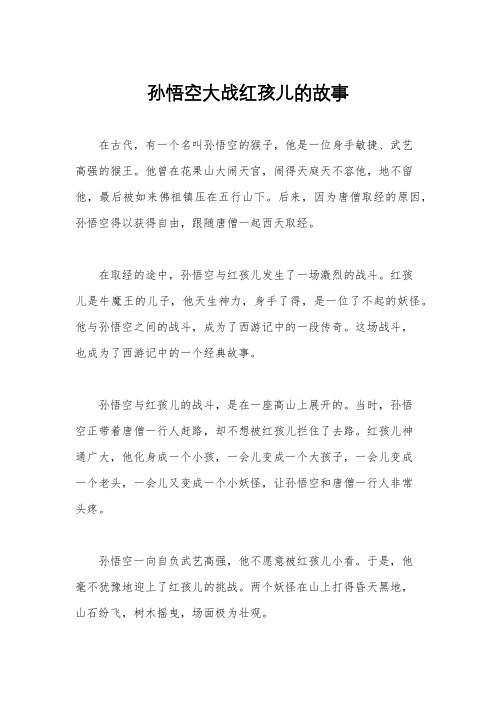 孙悟空大战红孩儿的故事

在古代，有一个名叫孙悟空的猴子，他是一位身手敏捷、武艺高强的猴王。他曾在花果山大闹天宫，闹得天庭天不容他，地不留他，最后被如来佛祖镇压在五行山下。后来，因为唐僧取经的原因，孙悟空得以获得自由，跟随唐僧一起西天取经。

在取经的途中，孙悟空与红孩儿发生了一场激烈的战斗。红孩儿是牛魔王的儿子，他天生神力，身手了得，是一位了不起的妖怪。他与孙悟空之间的战斗，成为了西游记中的一段传奇。这场战斗，也成为了西游记中的一个经典故事。

孙悟空与红孩儿的战斗，是在一座高山上展开的。当时，孙悟空正带着唐僧一行人赶路，却不想被红孩儿拦住了去路。红孩儿神通广大，他化身成一个小孩，一会儿变成一个大孩子，一会儿变成一个老头，一会儿又变成一个小妖怪，让孙悟空和唐僧一行人非常头疼。

孙悟空一向自负武艺高强，他不愿意被红孩儿小看。于是，他毫不犹豫地迎上了红孩儿的挑战。两个妖怪在山上打得昏天黑地，山石纷飞，树木摇曳，场面极为壮观。